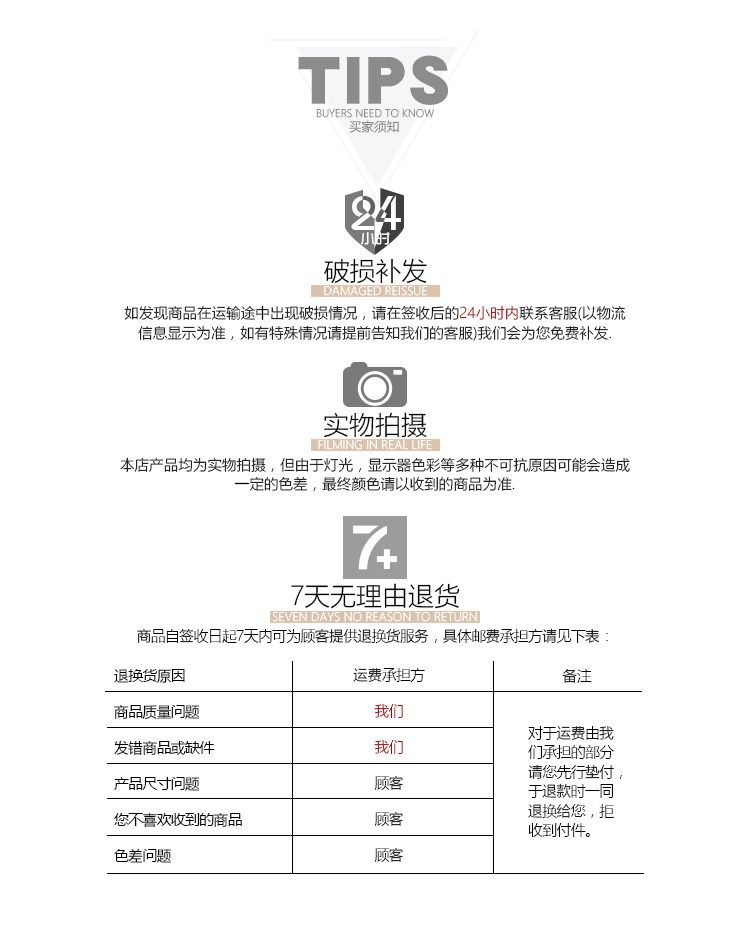 TIPS
BUYERS NEED TO KNOW
买家须知

24
小时
破损补发
DAMAGED REISSUE
如发现商品在运输途中出现破损情况，请在签收后的24小时内联系客服(以物流信息显示为准，如有特殊情况请提前告知我们的客服)我们会为您免费补发.

实物拍摄
FILMING IN REAL LIFE
本店产品均为实物拍摄，但由于灯光，显示器色彩等多种不可抗原因可能会造成一定的色差，最终颜色请以收到的商品为准.

7+
7天无理由退货
SEVEN DAYS NO REASON TO RETURN
商品自签收日起7天内可为顾客提供退换货服务，具体邮费承担方请见下表：

| 退换货原因 | 运费承担方 | 备注 |
|---|---|---|
| 商品质量问题 | 我们 | 对于运费由我们承担的部分请您先行垫付，于退款时一同退换给您，拒收到付件。 |
| 发错商品或缺件 | 我们 | |
| 产品尺寸问题 | 顾客 | |
| 您不喜欢收到的商品 | 顾客 | |
| 色差问题 | 顾客 | |